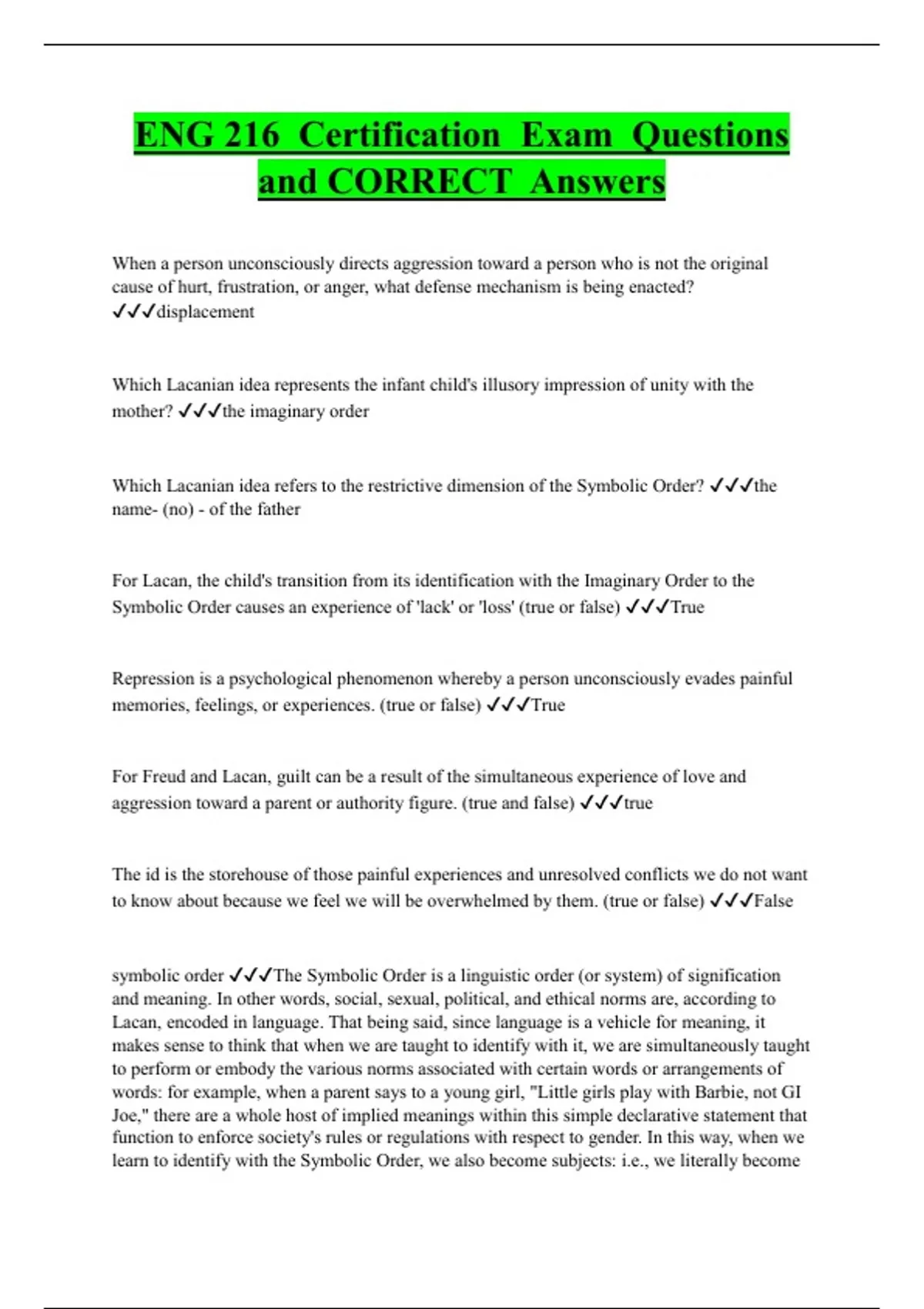 ENG 216 Certification Exam Questions and CORRECT Answers

When a person unconsciously directs aggression toward a person who is not the original cause of hurt, frustration, or anger, what defense mechanism is being enacted? ✓✓✓displacement

Which Lacanian idea represents the infant child's illusory impression of unity with the mother? ✓✓✓the imaginary order

Which Lacanian idea refers to the restrictive dimension of the Symbolic Order? ✓✓✓the name- (no) - of the father

For Lacan, the child's transition from its identification with the Imaginary Order to the Symbolic Order causes an experience of 'lack' or 'loss' (true or false) ✓✓✓True

Repression is a psychological phenomenon whereby a person unconsciously evades painful memories, feelings, or experiences. (true or false) ✓✓✓True

For Freud and Lacan, guilt can be a result of the simultaneous experience of love and aggression toward a parent or authority figure. (true and false) ✓✓✓true

The id is the storehouse of those painful experiences and unresolved conflicts we do not want to know about because we feel we will be overwhelmed by them. (true or false) ✓✓✓False

symbolic order ✓✓✓The Symbolic Order is a linguistic order (or system) of signification and meaning. In other words, social, sexual, political, and ethical norms are, according to Lacan, encoded in language. That being said, since language is a vehicle for meaning, it makes sense to think that when we are taught to identify with it, we are simultaneously taught to perform or embody the various norms associated with certain words or arrangements of words: for example, when a parent says to a young girl, "Little girls play with Barbie, not GI Joe," there are a whole host of implied meanings within this simple declarative statement that function to enforce society's rules or regulations with respect to gender. In this way, when we learn to identify with the Symbolic Order, we also become subjects: i.e., we literally become